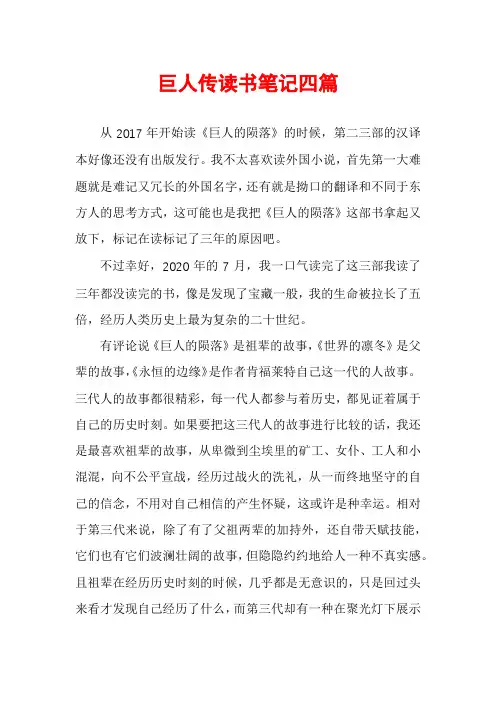 巨人传读书笔记四篇

从 2017 年开始读《巨人的陨落》的时候，第二三部的汉译本好像还没有出版发行。我不太喜欢读外国小说，首先第一大难题就是难记又冗长的外国名字，还有就是拗口的翻译和不同于东方人的思考方式，这可能也是我把《巨人的陨落》这部书拿起又放下，标记在读标记了三年的原因吧。

不过幸好，2020 年的 7 月，我一口气读完了这三部我读了三年都没读完的书，像是发现了宝藏一般，我的生命被拉长了五倍，经历人类历史上最为复杂的二十世纪。

有评论说《巨人的陨落》是祖辈的故事，《世界的凛冬》是父辈的故事，《永恒的边缘》是作者肯福莱特自己这一代的人故事。三代人的故事都很精彩，每一代人都参与着历史，都见证着属于自己的历史时刻。如果要把这三代人的故事进行比较的话，我还是最喜欢祖辈的故事，从卑微到尘埃里的矿工、女仆、工人和小混混，向不公平宣战，经历过战火的洗礼，从一而终地坚守的自己的信念，不用对自己相信的产生怀疑，这或许是种幸运。相对于第三代来说，除了有了父祖两辈的加持外，还自带天赋技能，它们也有它们波澜壮阔的故事，但隐隐约约地给人一种不真实感。且祖辈在经历历史时刻的时候，几乎都是无意识的，只是回过头来看才发现自己经历了什么，而第三代却有一种在聚光灯下展示